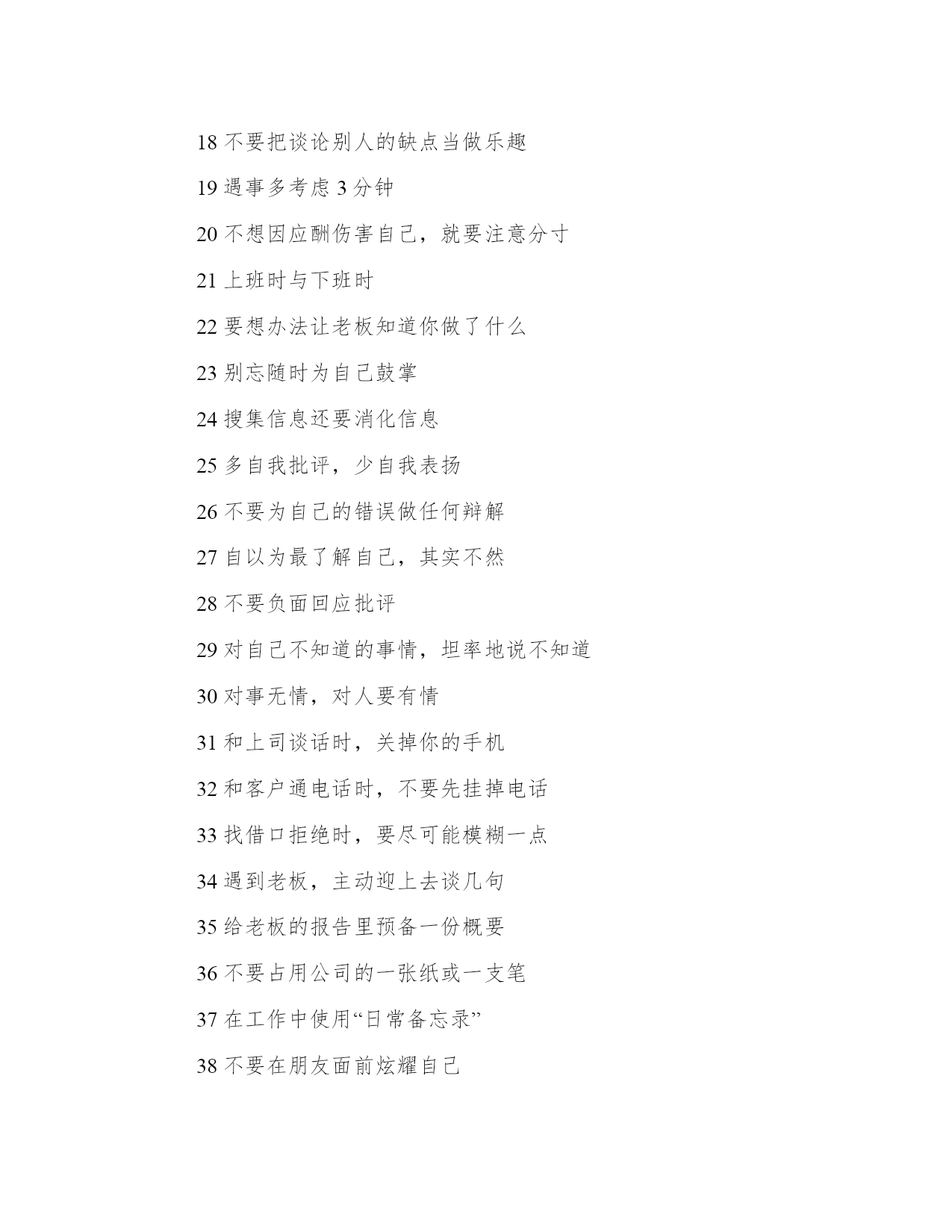 18 不要把谈论别人的缺点当做乐趣

19 遇事多考虑 3 分钟

20 不想因应酬伤害自己，就要注意分寸

21 上班时与下班时

22 要想办法让老板知道你做了什么

23 别忘随时为自己鼓掌

24 搜集信息还要消化信息

25 多自我批评，少自我表扬

26 不要为自己的错误做任何辩解

27 自以为最了解自己，其实不然

28 不要负面回应批评

29 对自己不知道的事情，坦率地说不知道

30 对事无情，对人要有情

31 和上司谈话时，关掉你的手机

32 和客户通电话时，不要先挂掉电话

33 找借口拒绝时，要尽可能模糊一点

34 遇到老板，主动迎上去谈几句

35 给老板的报告里预备一份概要

36 不要占用公司的一张纸或一支笔

37 在工作中使用“日常备忘录”

38 不要在朋友面前炫耀自己